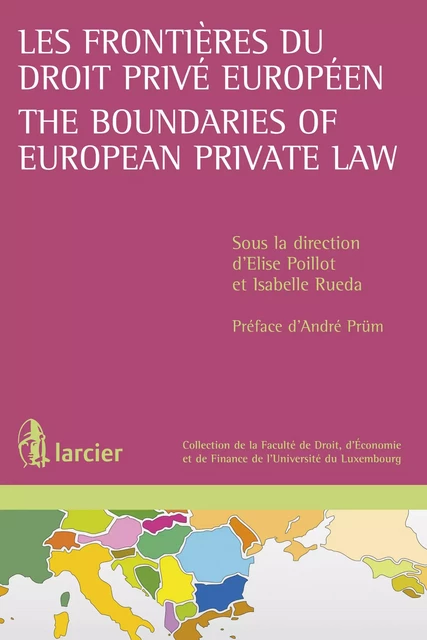 LES FRONTIÈRES DU DROIT PRIVÉ EUROPÉEN
THE BOUNDARIES OF EUROPEAN PRIVATE LAW

Sous la direction d'Elise Poillot et Isabelle Rueda

Préface d'André Prüm

larcier

Collection de la Faculté de Droit, d'Économie et de Finance de l'Université du Luxembourg